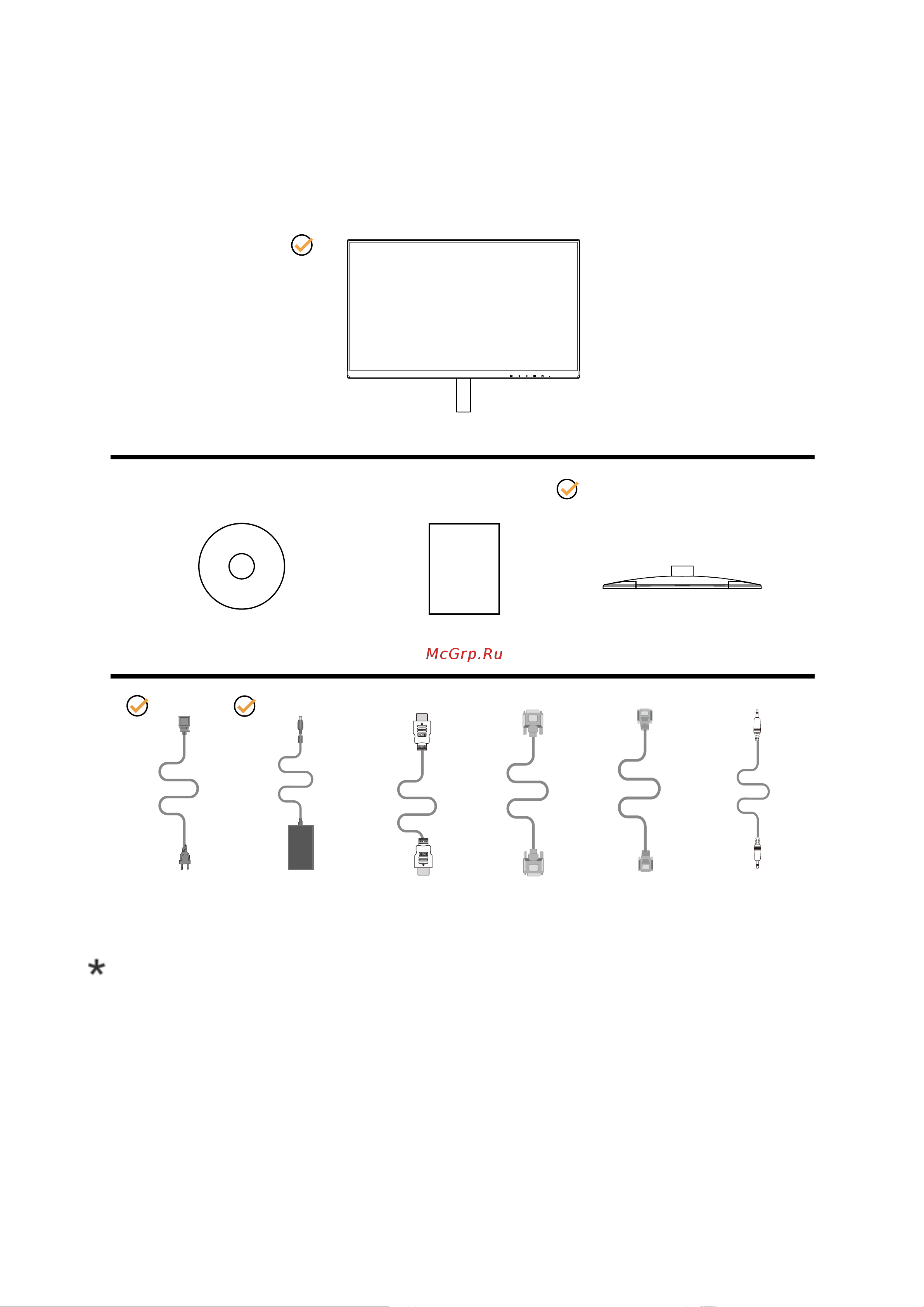 McGrp.Ru

*